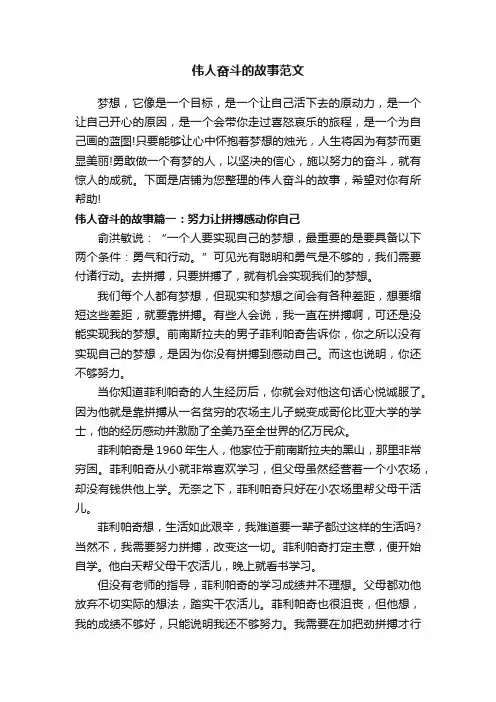 伟人奋斗的故事范文

梦想，它像是一个目标，是一个让自己活下去的原动力，是一个让自己开心的原因，是一个会带你走过喜怒哀乐的旅程，是一个为自己画的蓝图!只要能够让心中怀抱着梦想的烛光，人生将因为有梦而更显美丽!勇敢做一个有梦的人，以坚决的信心，施以努力的奋斗，就有惊人的成就。下面是店铺为您整理的伟人奋斗的故事，希望对你有所帮助!

伟人奋斗的故事篇一：努力让拼搏感动你自己

俞洪敏说：“一个人要实现自己的梦想，最重要的是要具备以下两个条件：勇气和行动。”可见光有聪明和勇气是不够的，我们需要付诸行动。去拼搏，只要拼搏了，就有机会实现我们的梦想。

我们每个人都有梦想，但现实和梦想之间会有各种差距，想要缩短这些差距，就要靠拼搏。有些人会说，我一直在拼搏啊，可还是没能实现我的梦想。前南斯拉夫的男子菲利帕奇告诉你，你之所以没有实现自己的梦想，是因为你没有拼搏到感动自己。而这也说明，你还不够努力。

当你知道菲利帕奇的人生经历后，你就会对他这句话心悦诚服了。因为他就是靠拼搏从一名贫穷的农场主儿子蜕变成哥伦比亚大学的学士，他的经历感动并激励了全美乃至全世界的亿万民众。

菲利帕奇是1960年生人，他家位于前南斯拉夫的黑山，那里非常穷困。菲利帕奇从小就非常喜欢学习，但父母虽然经营着一个小农场，却没有钱供他上学。无奈之下，菲利帕奇只好在小农场里帮父母干活儿。

菲利帕奇想，生活如此艰辛，我难道要一辈子都过这样的生活吗?当然不，我需要努力拼搏，改变这一切。菲利帕奇打定主意，便开始自学。他白天帮父母干农活儿，晚上就看书学习。

但没有老师的指导，菲利帕奇的学习成绩并不理想。父母都劝他放弃不切实际的想法，踏实干农活儿。菲利帕奇也很沮丧，但他想，我的成绩不够好，只能说明我还不够努力。我需要在加把劲拼搏才行